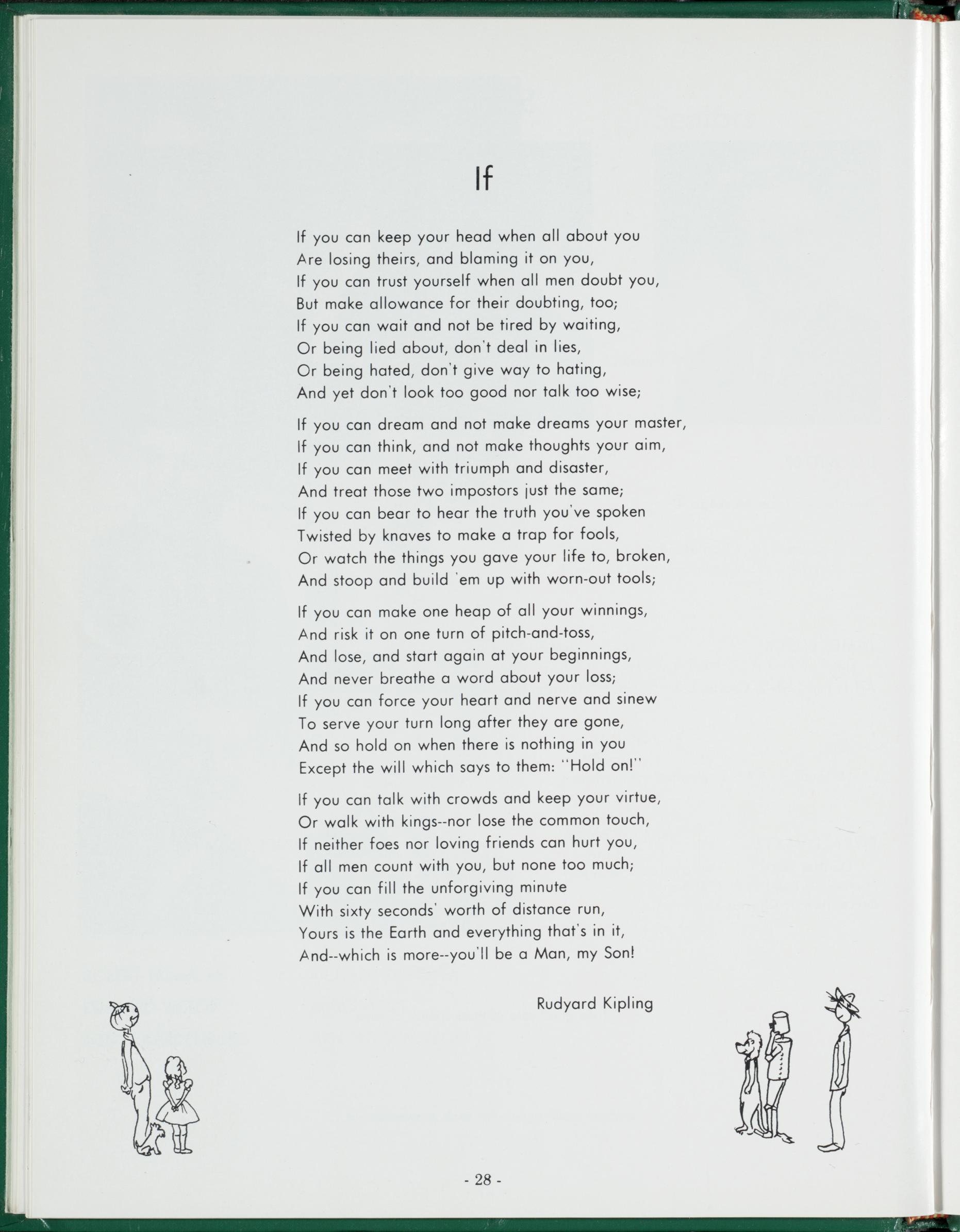 If

If you can keep your head when all about you
Are losing theirs, and blaming it on you,
If you can trust yourself when all men doubt you,
But make allowance for their doubting, too;
If you can wait and not be tired by waiting,
Or being lied about, don't deal in lies,
Or being hated, don't give way to hating,
And yet don't look too good nor talk too wise;

If you can dream and not make dreams your master,
If you can think, and not make thoughts your aim,
If you can meet with triumph and disaster,
And treat those two impostors just the same;
If you can bear to hear the truth you've spoken
Twisted by knaves to make a trap for fools,
Or watch the things you gave your life to, broken,
And stoop and build 'em up with worn-out tools;

If you can make one heap of all your winnings,
And risk it on one turn of pitch-and-toss,
And lose, and start again at your beginnings,
And never breathe a word about your loss;
If you can force your heart and nerve and sinew
To serve your turn long after they are gone,
And so hold on when there is nothing in you
Except the will which says to them: "Hold on!"

If you can talk with crowds and keep your virtue,
Or walk with kings--nor lose the common touch,
If neither foes nor loving friends can hurt you,
If all men count with you, but none too much;
If you can fill the unforgiving minute
With sixty seconds' worth of distance run,
Yours is the Earth and everything that's in it,
And--which is more--you'll be a Man, my Son!

Rudyard Kipling

- 28 -